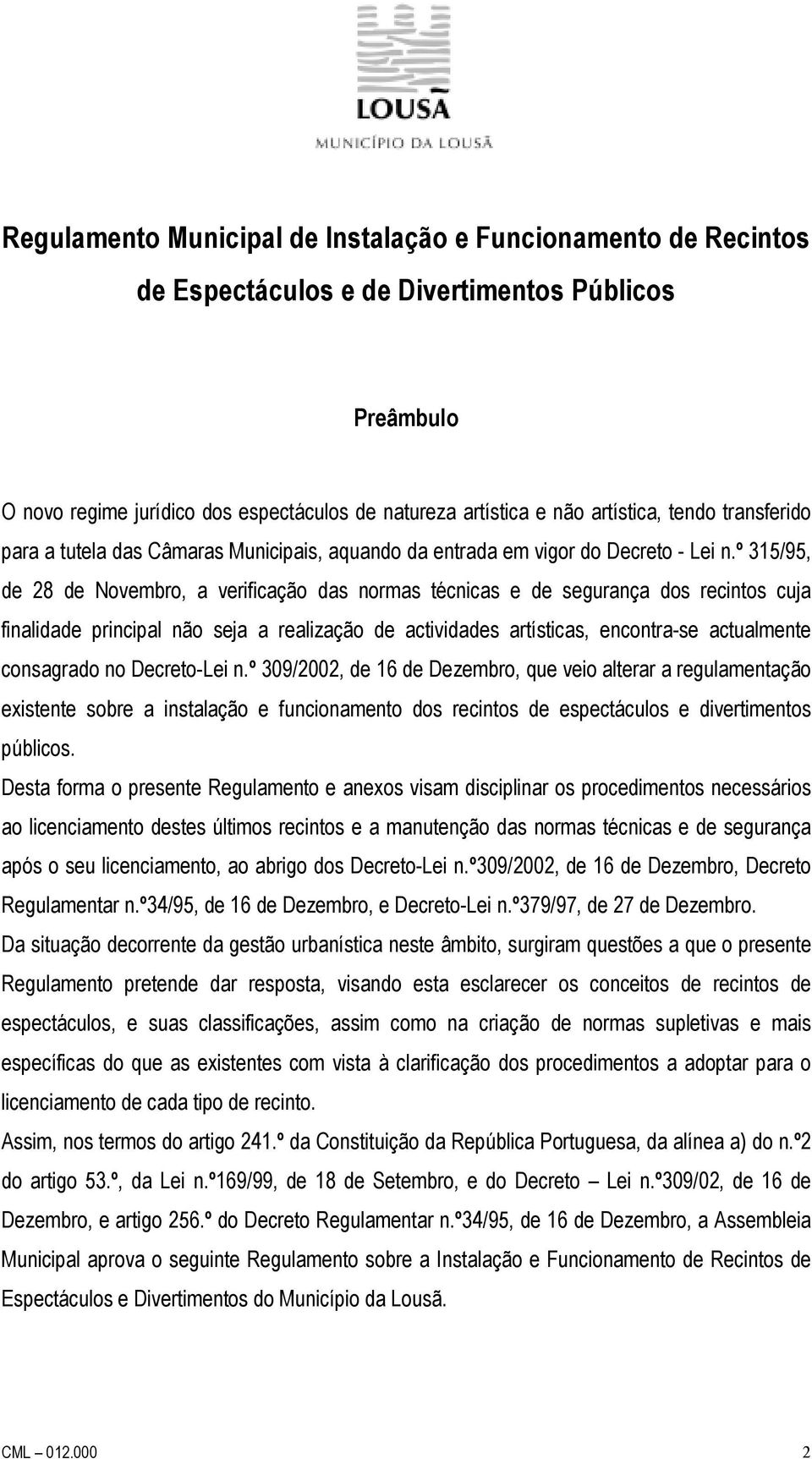 LOUSÃ
MUNICÍPIO DA LOUSÃ

Regulamento Municipal de Instalação e Funcionamento de Recintos de Espectáculos e de Divertimentos Públicos

Preâmbulo

O novo regime jurídico dos espectáculos de natureza artística e não artística, tendo transferido para a tutela das Câmaras Municipais, aquando da entrada em vigor do Decreto - Lei n.º 315/95, de 28 de Novembro, a verificação das normas técnicas e de segurança dos recintos cuja finalidade principal não seja a realização de actividades artísticas, encontra-se actualmente consagrado no Decreto-Lei n.º 309/2002, de 16 de Dezembro, que veio alterar a regulamentação existente sobre a instalação e funcionamento dos recintos de espectáculos e divertimentos públicos.

Desta forma o presente Regulamento e anexos visam disciplinar os procedimentos necessários ao licenciamento destes últimos recintos e a manutenção das normas técnicas e de segurança após o seu licenciamento, ao abrigo dos Decreto-Lei n.º309/2002, de 16 de Dezembro, Decreto Regulamentar n.º34/95, de 16 de Dezembro, e Decreto-Lei n.º379/97, de 27 de Dezembro.

Da situação decorrente da gestão urbanística neste âmbito, surgiram questões a que o presente Regulamento pretende dar resposta, visando esta esclarecer os conceitos de recintos de espectáculos, e suas classificações, assim como na criação de normas supletivas e mais específicas do que as existentes com vista à clarificação dos procedimentos a adoptar para o licenciamento de cada tipo de recinto.

Assim, nos termos do artigo 241.º da Constituição da República Portuguesa, da alínea a) do n.º2 do artigo 53.º, da Lei n.º169/99, de 18 de Setembro, e do Decreto – Lei n.º309/02, de 16 de Dezembro, e artigo 256.º do Decreto Regulamentar n.º34/95, de 16 de Dezembro, a Assembleia Municipal aprova o seguinte Regulamento sobre a Instalação e Funcionamento de Recintos de Espectáculos e Divertimentos do Município da Lousã.

CML – 012.000 2